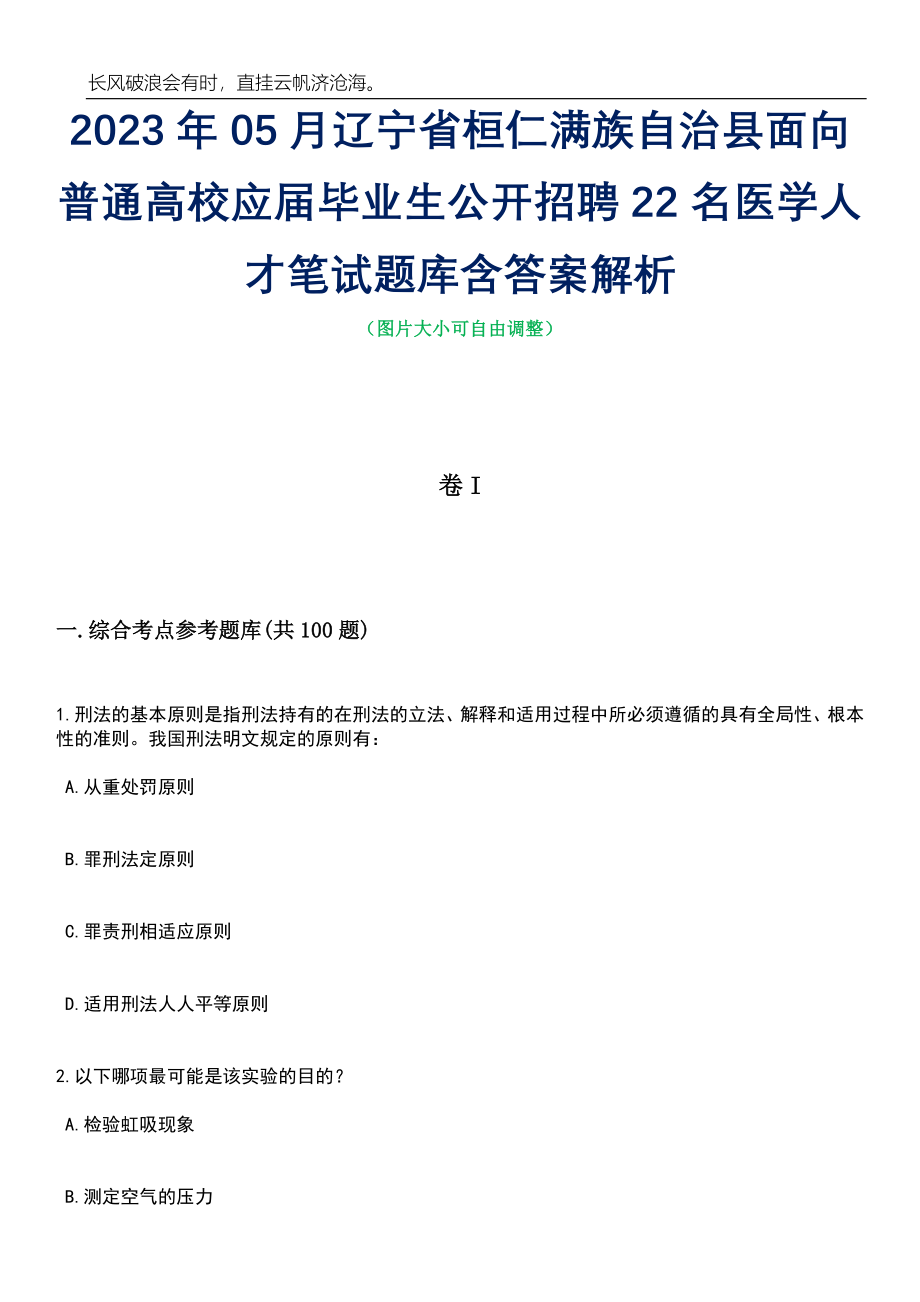 长风破浪会有时，直挂云帆济沧海。

2023年05月辽宁省桓仁满族自治县面向普通高校应届毕业生公开招聘22名医学人才笔试题库含答案解析

（图片大小可自由调整）

卷I

一.综合考点参考题库(共100题)

1.刑法的基本原则是指刑法持有的在刑法的立法、解释和适用过程中所必须遵循的具有全局性、根本性的准则。我国刑法明文规定的原则有：

A.从重处罚原则

B.罪刑法定原则

C.罪责刑相适应原则

D.适用刑法人人平等原则

2.以下哪项最可能是该实验的目的？

A.检验虹吸现象

B.测定空气的压力